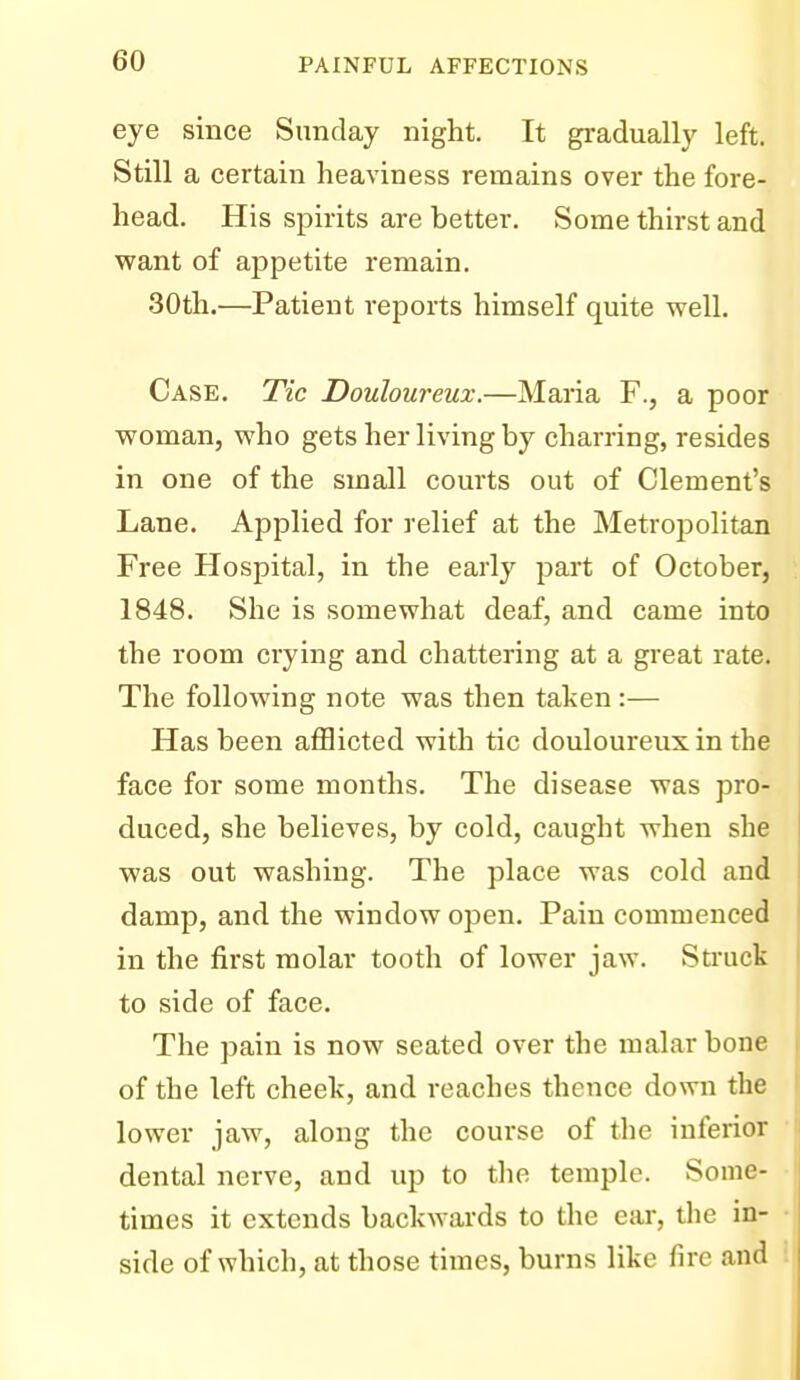 60 PAINFUL AFFECTIONS

eye since Sunday night. It gradually left. Still a certain heaviness remains over the forehead. His spirits are better. Some thirst and want of appetite remain.

30th.—Patient reports himself quite well.

Case. Tic Douloureux.—Maria F., a poor woman, who gets her living by charring, resides in one of the small courts out of Clement's Lane. Applied for relief at the Metropolitan Free Hospital, in the early part of October, 1848. She is somewhat deaf, and came into the room crying and chattering at a great rate. The following note was then taken:—

Has been afflicted with tic douloureux in the face for some months. The disease was produced, she believes, by cold, caught when she was out washing. The place was cold and damp, and the window open. Pain commenced in the first molar tooth of lower jaw. Struck to side of face.

The pain is now seated over the malar bone of the left cheek, and reaches thence down the lower jaw, along the course of the inferior dental nerve, and up to the temple. Sometimes it extends backwards to the ear, the inside of which, at those times, burns like fire and